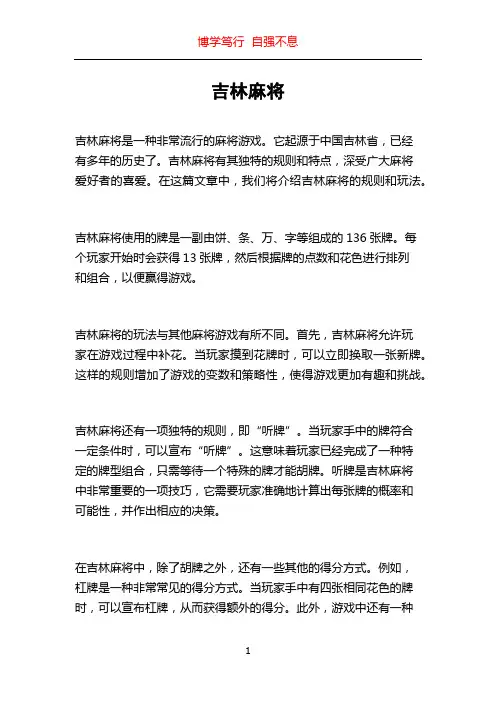 博学笃行 自强不息

吉林麻将

吉林麻将是一种非常流行的麻将游戏。它起源于中国吉林省，已经有多年的历史了。吉林麻将有其独特的规则和特点，深受广大麻将爱好者的喜爱。在这篇文章中，我们将介绍吉林麻将的规则和玩法。

吉林麻将使用的牌是一副由饼、条、万、字等组成的 136 张牌。每个玩家开始时会获得 13 张牌，然后根据牌的点数和花色进行排列和组合，以便赢得游戏。

吉林麻将的玩法与其他麻将游戏有所不同。首先，吉林麻将允许玩家在游戏过程中补花。当玩家摸到花牌时，可以立即换取一张新牌。这样的规则增加了游戏的变数和策略性，使得游戏更加有趣和挑战。

吉林麻将还有一项独特的规则，即“听牌”。当玩家手中的牌符合一定条件时，可以宣布“听牌”。这意味着玩家已经完成了一种特定的牌型组合，只需等待一个特殊的牌才能胡牌。听牌是吉林麻将中非常重要的一项技巧，它需要玩家准确地计算出每张牌的概率和可能性，并作出相应的决策。

在吉林麻将中，除了胡牌之外，还有一些其他的得分方式。例如，杠牌是一种非常常见的得分方式。当玩家手中有四张相同花色的牌时，可以宣布杠牌，从而获得额外的得分。此外，游戏中还有一种

1